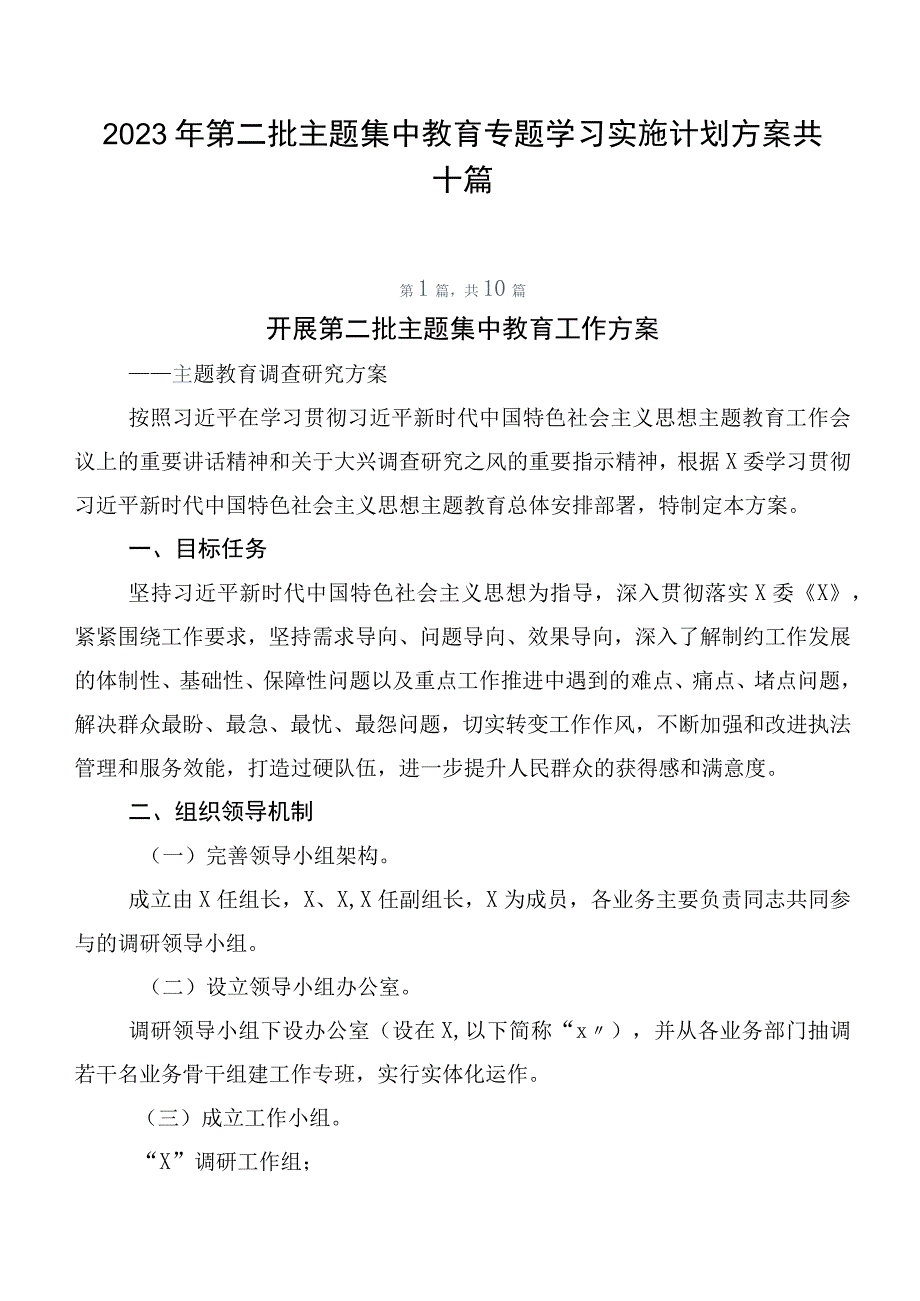 2023年第二批主题集中教育专题学习实施计划方案共十篇

第1篇，共10篇

开展第二批主题集中教育工作方案

——主题教育调查研究方案

按照习近平在学习贯彻习近平新时代中国特色社会主义思想主题教育工作会议上的重要讲话精神和关于大兴调查研究之风的重要指示精神，根据X委学习贯彻习近平新时代中国特色社会主义思想主题教育总体安排部署，特制定本方案。

一、目标任务

坚持习近平新时代中国特色社会主义思想为指导，深入贯彻落实X委《X》，紧紧围绕工作要求，坚持需求导向、问题导向、效果导向，深入了解制约工作发展的体制性、基础性、保障性问题以及重点工作推进中遇到的难点、痛点、堵点问题，解决群众最盼、最急、最忧、最怨问题，切实转变工作作风，不断加强和改进执法管理和服务效能，打造过硬队伍，进一步提升人民群众的获得感和满意度。

二、组织领导机制

（一）完善领导小组架构。

成立由X任组长，X、X,X任副组长，X为成员，各业务主要负责同志共同参与的调研领导小组。

（二）设立领导小组办公室。

调研领导小组下设办公室（设在X,以下简称“x〃），并从各业务部门抽调若干名业务骨干组建工作专班，实行实体化运作。

（三）成立工作小组。

“X”调研工作组；